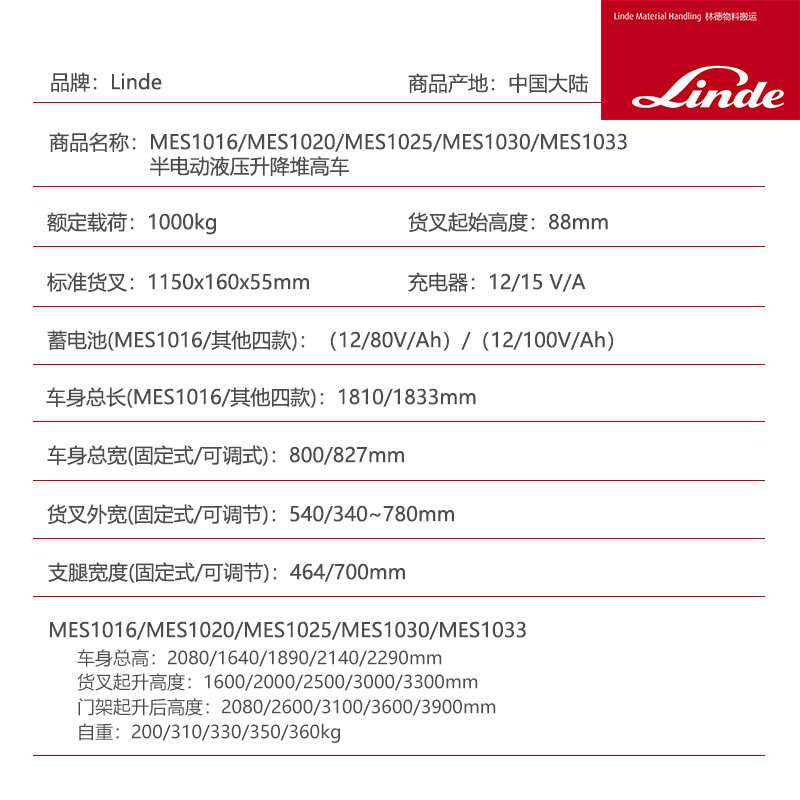 Linde Material Handling 林德物料搬运

Linde

品牌：Linde

商品产地：中国大陆

商品名称：MES1016/MES1020/MES1025/MES1030/MES1033 半电动液压升降堆高车

额定载荷：1000kg

货叉起始高度：88mm

标准货叉：1150x160x55mm

充电器：12/15 V/A

蓄电池(MES1016/其他四款)：（12/80V/Ah）/（12/100V/Ah）

车身总长(MES1016/其他四款)：1810/1833mm

车身总宽(固定式/可调式)：800/827mm

货叉外宽(固定式/可调节)：540/340~780mm

支腿宽度(固定式/可调节)：464/700mm

MES1016/MES1020/MES1025/MES1030/MES1033
车身总高：2080/1640/1890/2140/2290mm
货叉起升高度：1600/2000/2500/3000/3300mm
门架起升后高度：2080/2600/3100/3600/3900mm
自重：200/310/330/350/360kg